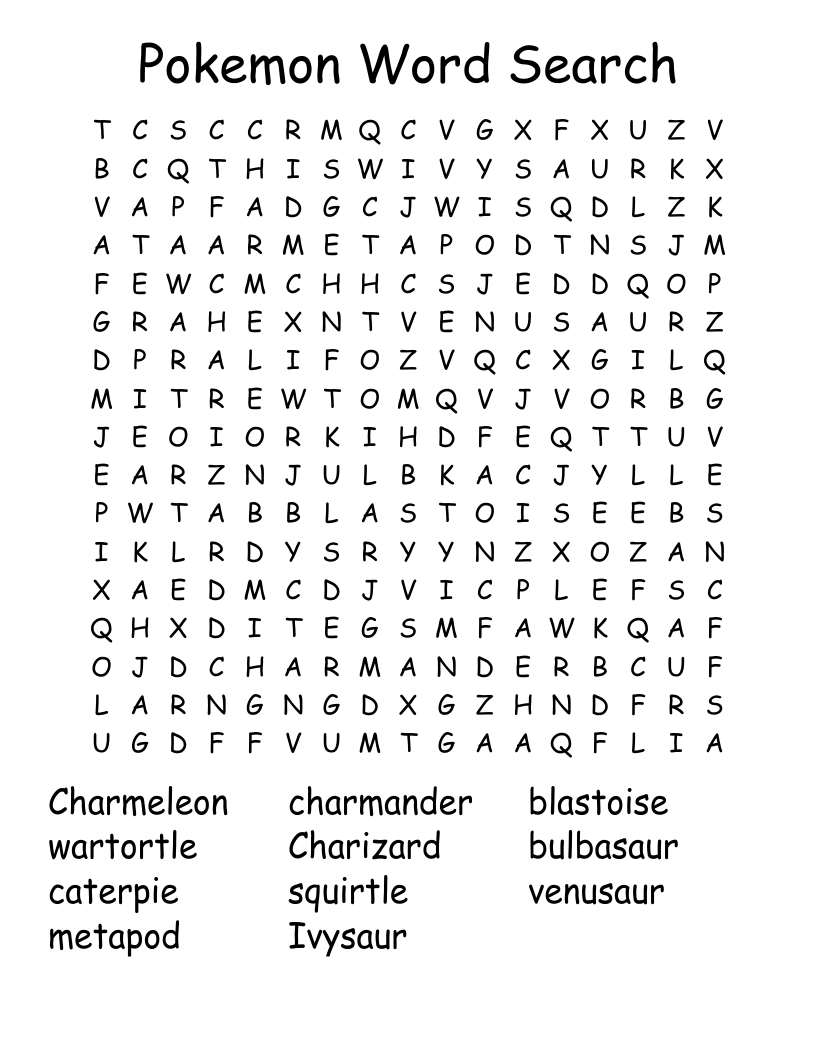 Pokemon Word Search

T C S C C R M Q C V G X F X U Z V
B C Q T H I S W I V Y S A U R K X
V A P F A D G C J W I S Q D L Z K
A T A A R M E T A P O D T N S J M
F E W C M C H H C S J E D D Q O P
G R A H E X N T V E N U S A U R Z
D P R A L I F O Z V Q C X G I L Q
M I T R E W T O M Q V J V O R B G
J E O I O R K I H D F E Q T T U V
E A R Z N J U L B K A C J Y L L E
P W T A B B L A S T O I S E E B S
I K L R D Y S R Y Y N Z X O Z A N
X A E D M C D J V I C P L E F S C
Q H X D I T E G S M F A W K Q A F
O J D C H A R M A N D E R B C U F
L A R N G N G D X G Z H N D F R S
U G D F F V U M T G A A Q F L I A

Charmeleon
wartortle
caterpie
metapod

charmander
Charizard
squirtle
Ivysaur

blastoise
bulbasaur
venusaur